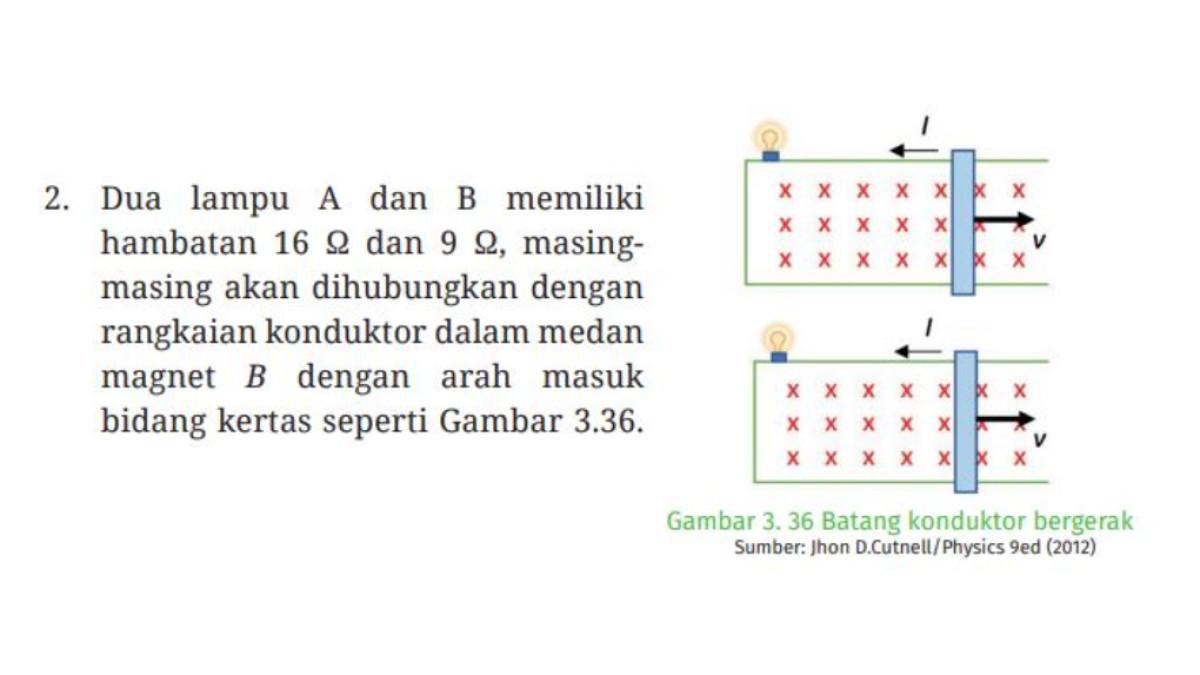 2. Dua lampu A dan B memiliki hambatan 16 Ω dan 9 Ω, masing-masing akan dihubungkan dengan rangkaian konduktor dalam medan magnet $B$ dengan arah masuk bidang kertas seperti Gambar 3.36.

$I$

× × × × × × ×
× × × × × × ×
× × × × × × ×

$v$

$I$

× × × × × × ×
× × × × × × ×
× × × × × × ×

$v$

Gambar 3. 36 Batang konduktor bergerak
Sumber: Jhon D.Cutnell/Physics 9ed (2012)